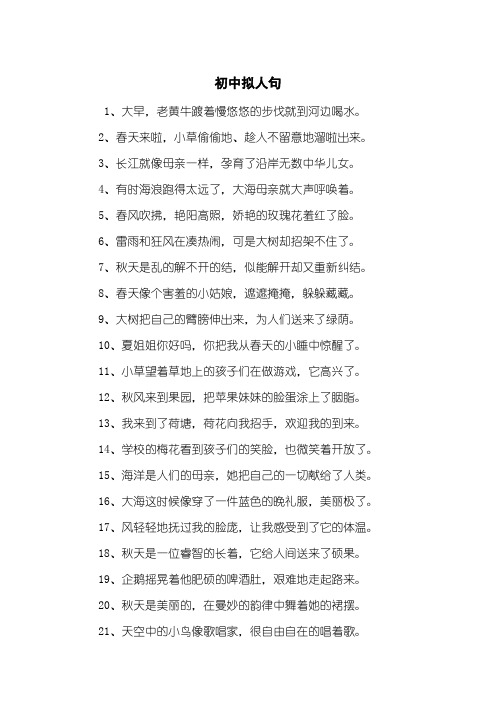 初中拟人句

1、大早，老黄牛踱着慢悠悠的步伐就到河边喝水。

2、春天来啦，小草偷偷地、趁人不留意地溜啦出来。

3、长江就像母亲一样，孕育了沿岸无数中华儿女。

4、有时海浪跑得太远了，大海母亲就大声呼唤着。

5、春风吹拂，艳阳高照，娇艳的玫瑰花羞红了脸。

6、雷雨和狂风在凑热闹，可是大树却招架不住了。

7、秋天是乱的解不开的结，似能解开却又重新纠结。

8、春天像个害羞的小姑娘，遮遮掩掩，躲躲藏藏。

9、大树把自己的臂膀伸出来，为人们送来了绿荫。

10、夏姐姐你好吗，你把我从春天的小睡中惊醒了。

11、小草望着草地上的孩子们在做游戏，它高兴了。

12、秋风来到果园，把苹果妹妹的脸蛋涂上了胭脂。

13、我来到了荷塘，荷花向我招手，欢迎我的到来。

14、学校的梅花看到孩子们的笑脸，也微笑着开放了。

15、海洋是人们的母亲，她把自己的一切献给了人类。

16、大海这时候像穿了一件蓝色的晚礼服，美丽极了。

17、风轻轻地抚过我的脸庞，让我感受到了它的体温。

18、秋天是一位睿智的长着，它给人间送来了硕果。

19、企鹅摇晃着他肥硕的啤酒肚，艰难地走起路来。

20、秋天是美丽的，在曼妙的韵律中舞着她的裙摆。

21、天空中的小鸟像歌唱家，很自由自在的唱着歌。